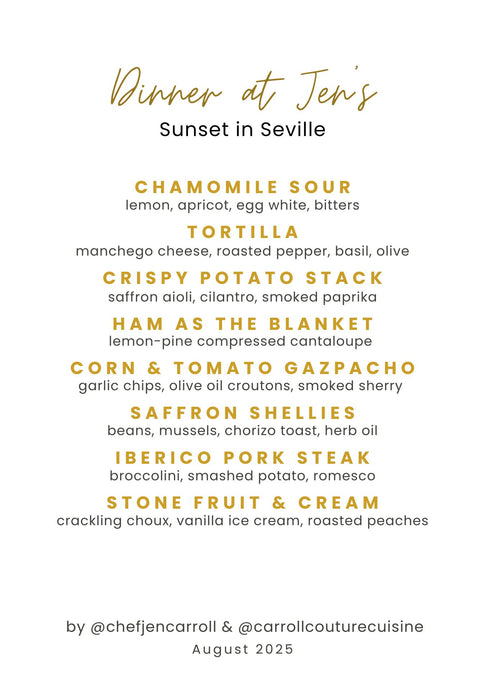 Dinner at Jen's
Sunset in Seville

CHAMOMILE SOUR
lemon, apricot, egg white, bitters

TORTILLA
manchego cheese, roasted pepper, basil, olive

CRISPY POTATO STACK
saffron aioli, cilantro, smoked paprika

HAM AS THE BLANKET
lemon-pine compressed cantaloupe

CORN & TOMATO GAZPACHO
garlic chips, olive oil croutons, smoked sherry

SAFFRON SHELLIES
beans, mussels, chorizo toast, herb oil

IBERICO PORK STEAK
broccolini, smashed potato, romesco

STONE FRUIT & CREAM
crackling choux, vanilla ice cream, roasted peaches

by @chefjencarroll & @carrollcouturecuisine
August 2025